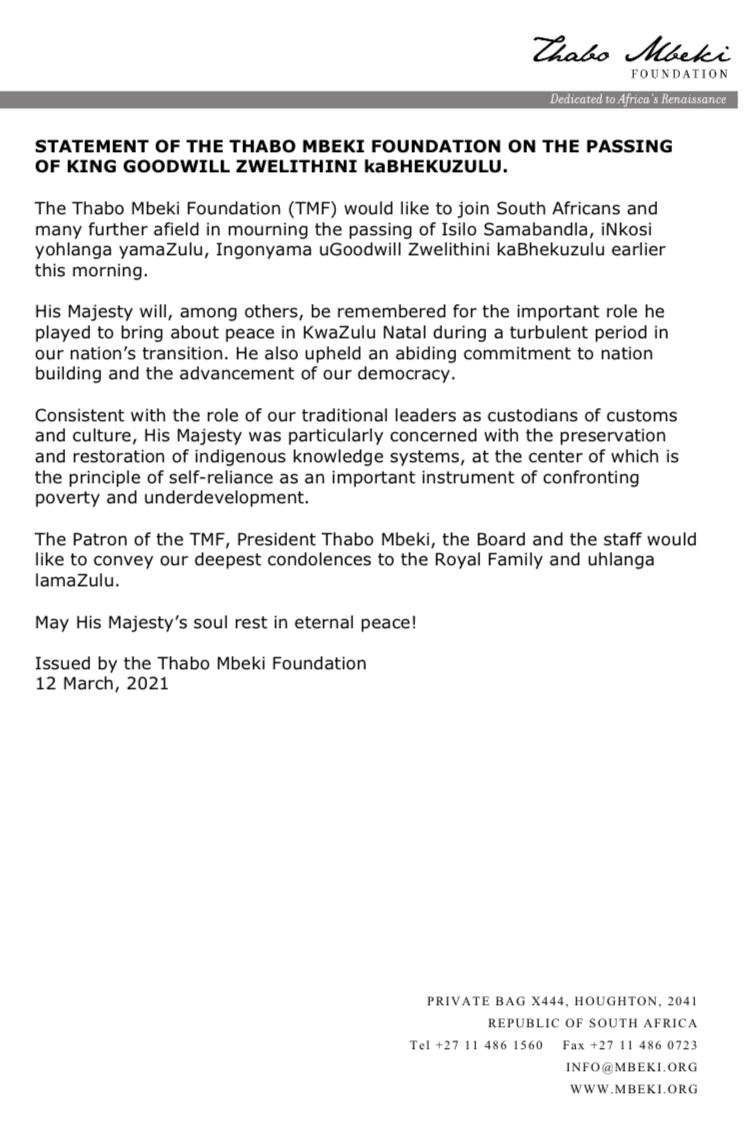 Thabo Mbeki
FOUNDATION

Dedicated to Africa's Renaissance

STATEMENT OF THE THABO MBEKI FOUNDATION ON THE PASSING OF KING GOODWILL ZWELITHINI kaBHEKUZULU.

The Thabo Mbeki Foundation (TMF) would like to join South Africans and many further afield in mourning the passing of Isilo Samabandla, iNkosi yohlanga yamaZulu, Ingonyama uGoodwill Zwelithini kaBhekuzulu earlier this morning.

His Majesty will, among others, be remembered for the important role he played to bring about peace in KwaZulu Natal during a turbulent period in our nation's transition. He also upheld an abiding commitment to nation building and the advancement of our democracy.

Consistent with the role of our traditional leaders as custodians of customs and culture, His Majesty was particularly concerned with the preservation and restoration of indigenous knowledge systems, at the center of which is the principle of self-reliance as an important instrument of confronting poverty and underdevelopment.

The Patron of the TMF, President Thabo Mbeki, the Board and the staff would like to convey our deepest condolences to the Royal Family and uhlanga lamaZulu.

May His Majesty's soul rest in eternal peace!

Issued by the Thabo Mbeki Foundation
12 March, 2021

PRIVATE BAG X444, HOUGHTON, 2041
REPUBLIC OF SOUTH AFRICA
Tel +27 11 486 1560 Fax +27 11 486 0723
INFO@MBEKI.ORG
WWW.MBEKI.ORG